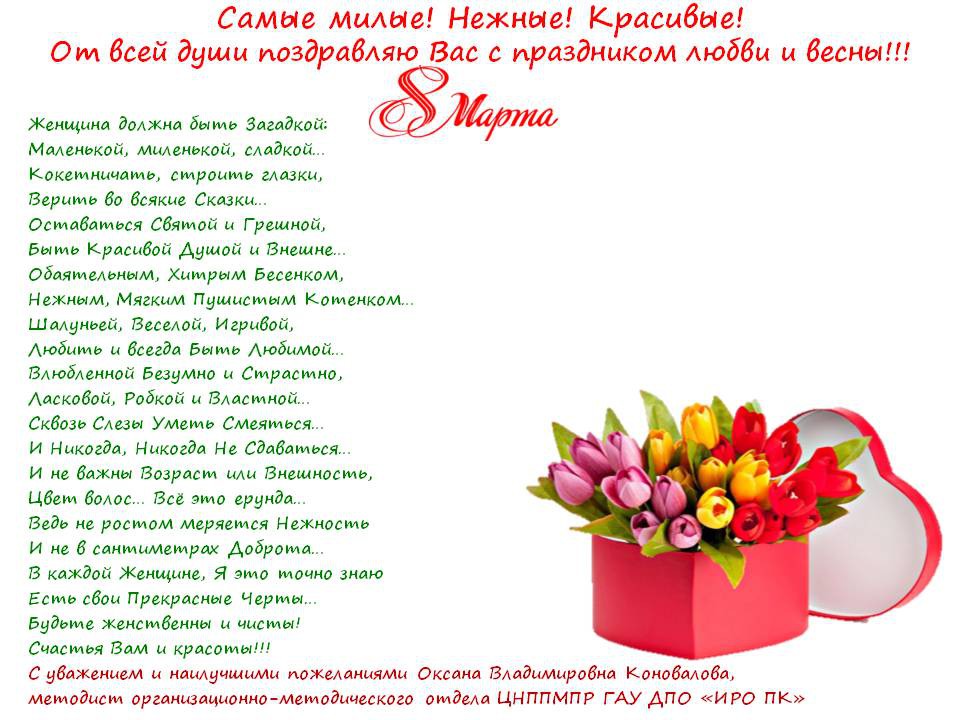 Самые милые! Нежные! Красивые!
От всей души поздравляю Вас с праздником любви и весны!!!

8 Марта

Женщина должна быть Загадкой:
Маленькой, миленькой, сладкой...
Кокетничать, строить глазки,
Верить во всякие Сказки...
Оставаться Святой и Грешной,
Быть Красивой Душой и Внешне...
Обаятельным, Хитрым Бесенком,
Нежным, Мягким Пушистым Котенком...
Шалуньей, Веселой, Игривой,
Любить и всегда Быть Любимой...
Влюбленной Безумно и Страстно,
Ласковой, Робкой и Властной...
Сквозь Слезы Уметь Смеяться...
И Никогда, Никогда Не Сдаваться...
И не важны Возраст или Внешность,
Цвет волос... Всё это ерунда...
Ведь не ростом меряется Нежность
И не в сантиметрах Доброта...
В каждой Женщине, Я это точно знаю
Есть свои Прекрасные Черты...
Будьте женственны и чисты!
Счастья Вам и красоты!!!

С уважением и наилучшими пожеланиями Оксана Владимировна Коновалова,
методист организационно-методического отдела ЦНППМПР ГАУ ДПО «ИРО ПК»